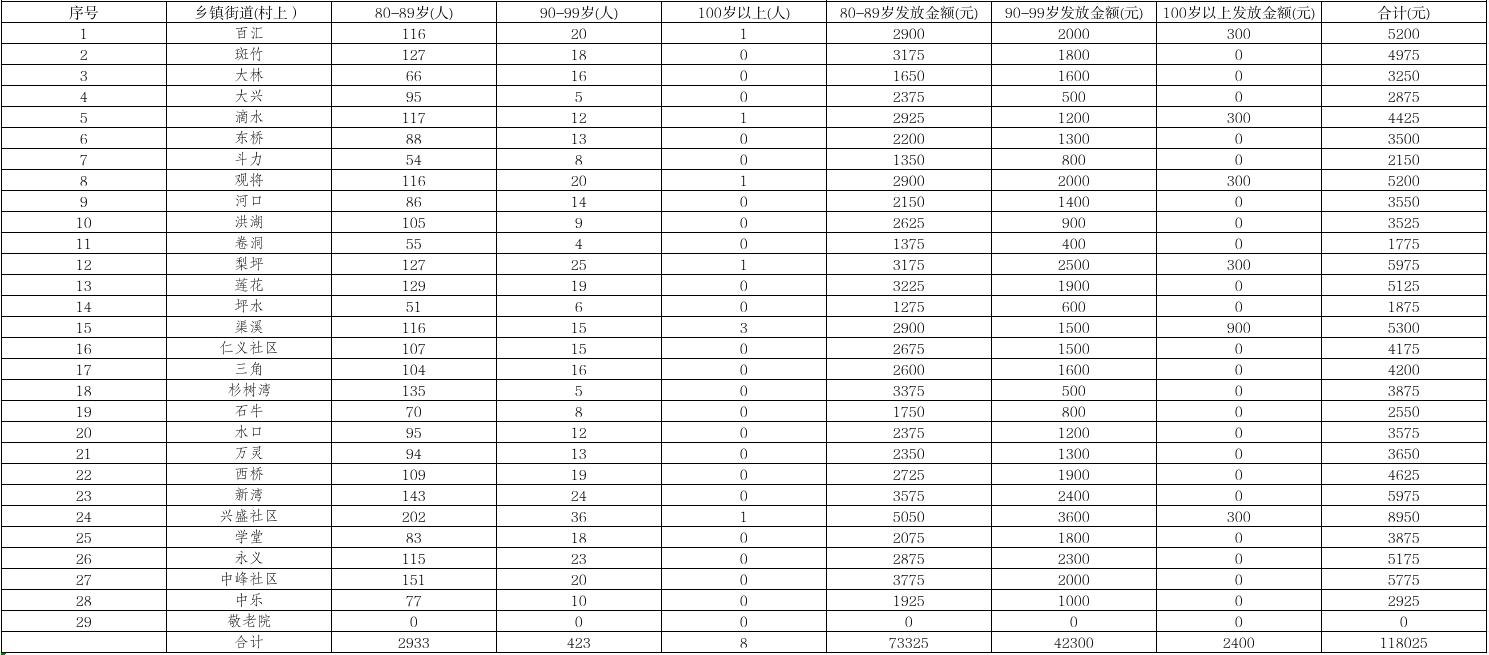 | 序号 | 乡镇街道(村上） | 80-89岁(人) | 90-99岁(人) | 100岁以上(人) | 80-89岁发放金额(元) | 90-99岁发放金额(元) | 100岁以上发放金额(元) | 合计(元) |
|---|---|---|---|---|---|---|---|---|
| 1 | 百汇 | 116 | 20 | 1 | 2900 | 2000 | 300 | 5200 |
| 2 | 斑竹 | 127 | 18 | 0 | 3175 | 1800 | 0 | 4975 |
| 3 | 大林 | 66 | 16 | 0 | 1650 | 1600 | 0 | 3250 |
| 4 | 大兴 | 95 | 5 | 0 | 2375 | 500 | 0 | 2875 |
| 5 | 滴水 | 117 | 12 | 1 | 2925 | 1200 | 300 | 4425 |
| 6 | 东桥 | 88 | 13 | 0 | 2200 | 1300 | 0 | 3500 |
| 7 | 斗力 | 54 | 8 | 0 | 1350 | 800 | 0 | 2150 |
| 8 | 观将 | 116 | 20 | 1 | 2900 | 2000 | 300 | 5200 |
| 9 | 河口 | 86 | 14 | 0 | 2150 | 1400 | 0 | 3550 |
| 10 | 洪湖 | 105 | 9 | 0 | 2625 | 900 | 0 | 3525 |
| 11 | 卷洞 | 55 | 4 | 0 | 1375 | 400 | 0 | 1775 |
| 12 | 梨坪 | 127 | 25 | 1 | 3175 | 2500 | 300 | 5975 |
| 13 | 莲花 | 129 | 19 | 0 | 3225 | 1900 | 0 | 5125 |
| 14 | 坪水 | 51 | 6 | 0 | 1275 | 600 | 0 | 1875 |
| 15 | 渠溪 | 116 | 15 | 3 | 2900 | 1500 | 900 | 5300 |
| 16 | 仁义社区 | 107 | 15 | 0 | 2675 | 1500 | 0 | 4175 |
| 17 | 三角 | 104 | 16 | 0 | 2600 | 1600 | 0 | 4200 |
| 18 | 杉树湾 | 135 | 5 | 0 | 3375 | 500 | 0 | 3875 |
| 19 | 石牛 | 70 | 8 | 0 | 1750 | 800 | 0 | 2550 |
| 20 | 水口 | 95 | 12 | 0 | 2375 | 1200 | 0 | 3575 |
| 21 | 万灵 | 94 | 13 | 0 | 2350 | 1300 | 0 | 3650 |
| 22 | 西桥 | 109 | 19 | 0 | 2725 | 1900 | 0 | 4625 |
| 23 | 新湾 | 143 | 24 | 0 | 3575 | 2400 | 0 | 5975 |
| 24 | 兴盛社区 | 202 | 36 | 1 | 5050 | 3600 | 300 | 8950 |
| 25 | 学堂 | 83 | 18 | 0 | 2075 | 1800 | 0 | 3875 |
| 26 | 永义 | 115 | 23 | 0 | 2875 | 2300 | 0 | 5175 |
| 27 | 中峰社区 | 151 | 20 | 0 | 3775 | 2000 | 0 | 5775 |
| 28 | 中乐 | 77 | 10 | 0 | 1925 | 1000 | 0 | 2925 |
| 29 | 敬老院 | 0 | 0 | 0 | 0 | 0 | 0 | 0 |
| | 合计 | 2933 | 423 | 8 | 73325 | 42300 | 2400 | 118025 |